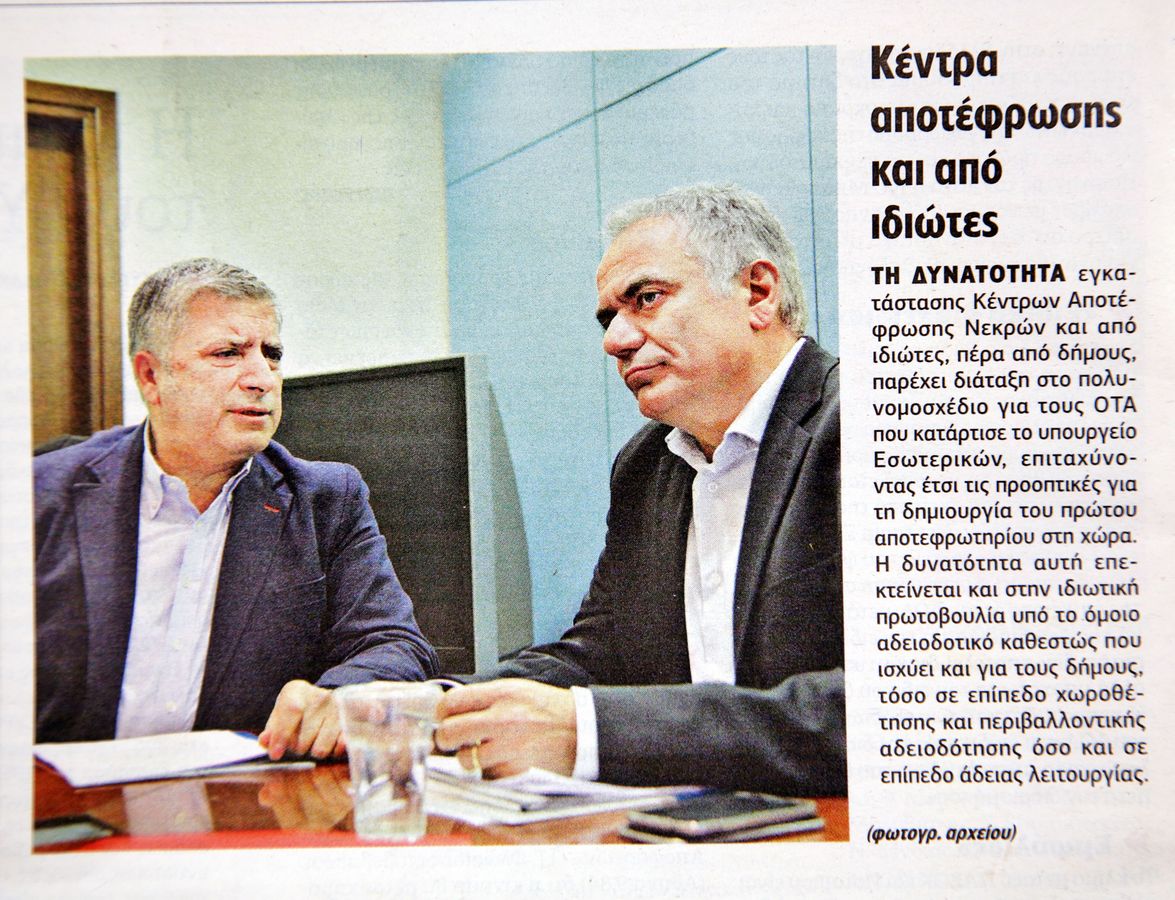 Κέντρα αποτέφρωσης και από ιδιώτες

ΤΗ ΔΥΝΑΤΟΤΗΤΑ εγκατάστασης Κέντρων Αποτέφρωσης Νεκρών και από ιδιώτες, πέρα από δήμους, παρέχει διάταξη στο πολυνομοσχέδιο για τους ΟΤΑ που κατάρτισε το υπουργείο Εσωτερικών, επιταχύνοντας έτσι τις προοπτικές για τη δημιουργία του πρώτου αποτεφρωτηρίου στη χώρα. Η δυνατότητα αυτή επεκτείνεται και στην ιδιωτική πρωτοβουλία υπό το όμοιο αδειοδοτικό καθεστώς που ισχύει και για τους δήμους, τόσο σε επίπεδο χωροθέτησης και περιβαλλοντικής αδειοδότησης όσο και σε επίπεδο άδειας λειτουργίας.

(φωτογρ. αρχείου)